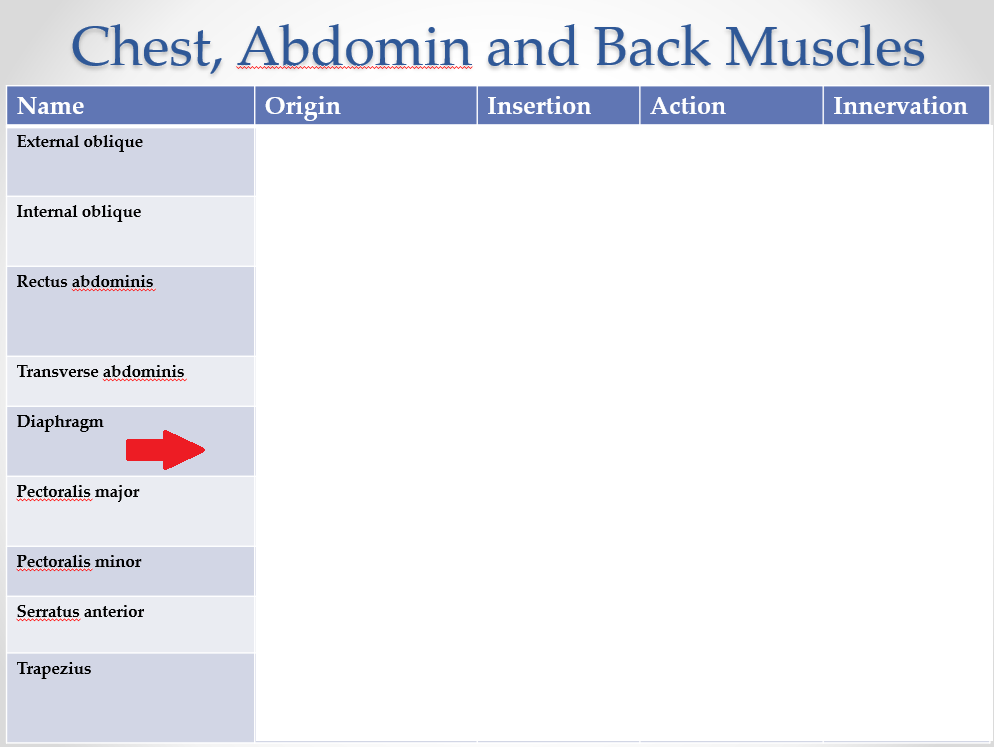 Chest, Abdomin and Back Muscles

| Name | Origin | Insertion | Action | Innervation |
|---|---|---|---|---|
| External oblique | | | | |
| Internal oblique | | | | |
| Rectus abdominis | | | | |
| Transverse abdominis | | | | |
| Diaphragm | | | | |
| Pectoralis major | | | | |
| Pectoralis minor | | | | |
| Serratus anterior | | | | |
| Trapezius | | | | |